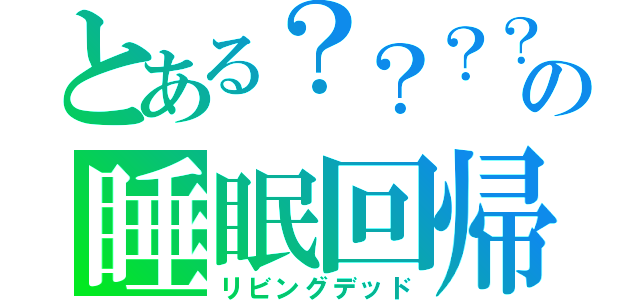 とある？？？？の
睡眠回帰
リビングデッド